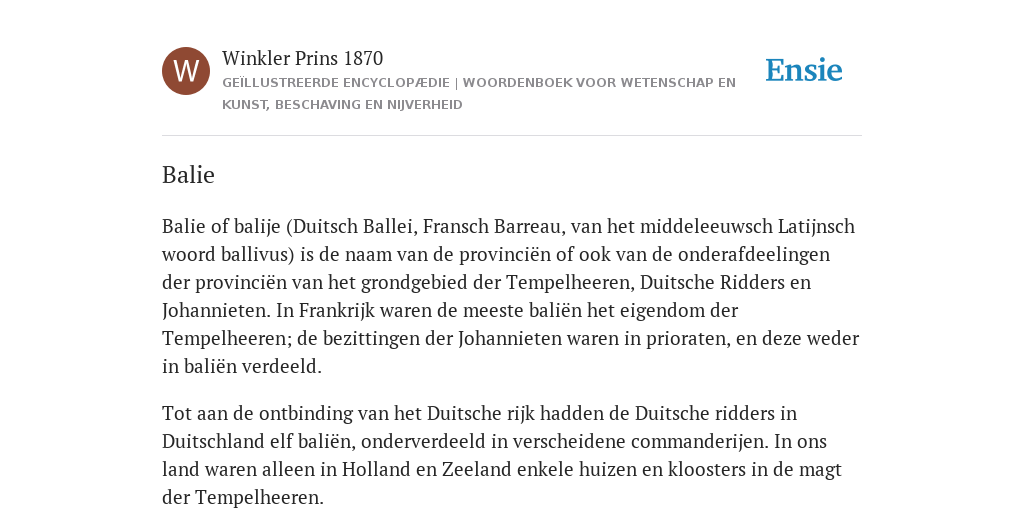 W

Winkler Prins 1870

GEÏLLUSTREERDE ENCYCLOPÆDIE | WOORDENBOEK VOOR WETENSCHAP EN KUNST, BESCHAVING EN NIJVERHEID

Ensie

Balie

Balie of balije (Duitsch Ballei, Fransch Barreau, van het middeleeuwsch Latijnsch woord ballivus) is de naam van de provinciën of ook van de onderafdeelingen der provinciën van het grondgebied der Tempelheeren, Duitsche Ridders en Johannieten. In Frankrijk waren de meeste baliën het eigendom der Tempelheeren; de bezittingen der Johannieten waren in prioraten, en deze weder in baliën verdeeld.

Tot aan de ontbinding van het Duitsche rijk hadden de Duitsche ridders in Duitschland elf baliën, onderverdeeld in verscheidene commanderijen. In ons land waren alleen in Holland en Zeeland enkele huizen en kloosters in de magt der Tempelheeren.